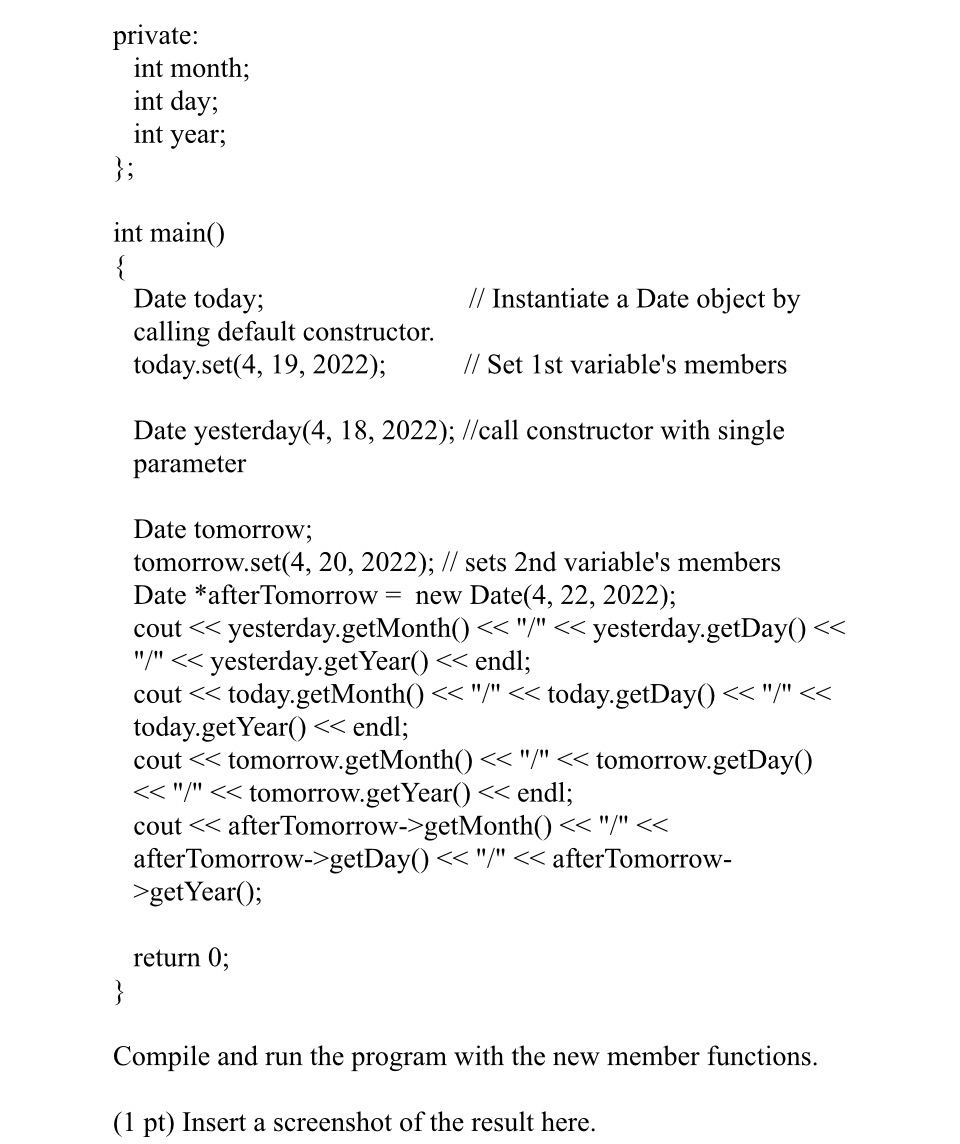 private:
  int month;
  int day;
  int year;
};

int main()
{
  Date today;                    // Instantiate a Date object by calling default constructor.
  today.set(4, 19, 2022);        // Set 1st variable's members

  Date yesterday(4, 18, 2022); //call constructor with single parameter

  Date tomorrow;
  tomorrow.set(4, 20, 2022); // sets 2nd variable's members
  Date *afterTomorrow =  new Date(4, 22, 2022);
  cout << yesterday.getMonth() << "/" << yesterday.getDay() << "/" << yesterday.getYear() << endl;
  cout << today.getMonth() << "/" << today.getDay() << "/" << today.getYear() << endl;
  cout << tomorrow.getMonth() << "/" << tomorrow.getDay() << "/" << tomorrow.getYear() << endl;
  cout << afterTomorrow->getMonth() << "/" << afterTomorrow->getDay() << "/" << afterTomorrow->getYear();

  return 0;
}

Compile and run the program with the new member functions.

(1 pt) Insert a screenshot of the result here.